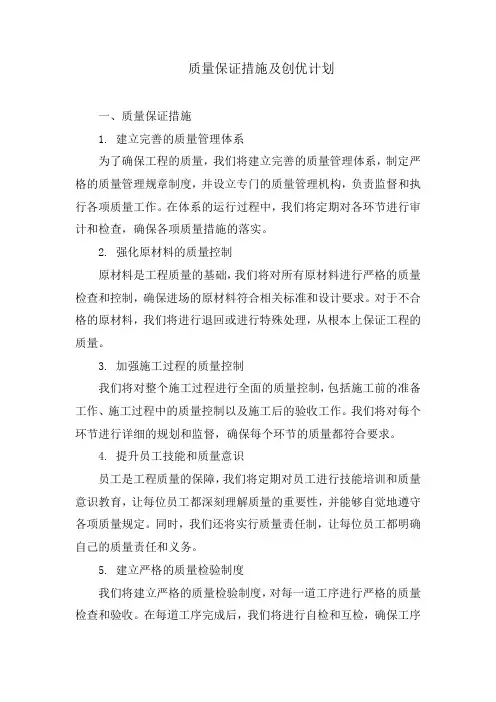 质量保证措施及创优计划

一、质量保证措施

1. 建立完善的质量管理体系

为了确保工程的质量，我们将建立完善的质量管理体系，制定严格的质量管理规章制度，并设立专门的质量管理机构，负责监督和执行各项质量工作。在体系的运行过程中，我们将定期对各环节进行审计和检查，确保各项质量措施的落实。

2. 强化原材料的质量控制

原材料是工程质量的基础，我们将对所有原材料进行严格的质量检查和控制，确保进场的原材料符合相关标准和设计要求。对于不合格的原材料，我们将进行退回或进行特殊处理，从根本上保证工程的质量。

3. 加强施工过程的质量控制

我们将对整个施工过程进行全面的质量控制，包括施工前的准备工作、施工过程中的质量控制以及施工后的验收工作。我们将对每个环节进行详细的规划和监督，确保每个环节的质量都符合要求。

4. 提升员工技能和质量意识

员工是工程质量的保障，我们将定期对员工进行技能培训和质量意识教育，让每位员工都深刻理解质量的重要性，并能够自觉地遵守各项质量规定。同时，我们还将实行质量责任制，让每位员工都明确自己的质量责任和义务。

5. 建立严格的质量检验制度

我们将建立严格的质量检验制度，对每一道工序进行严格的质量检查和验收。在每道工序完成后，我们将进行自检和互检，确保工序